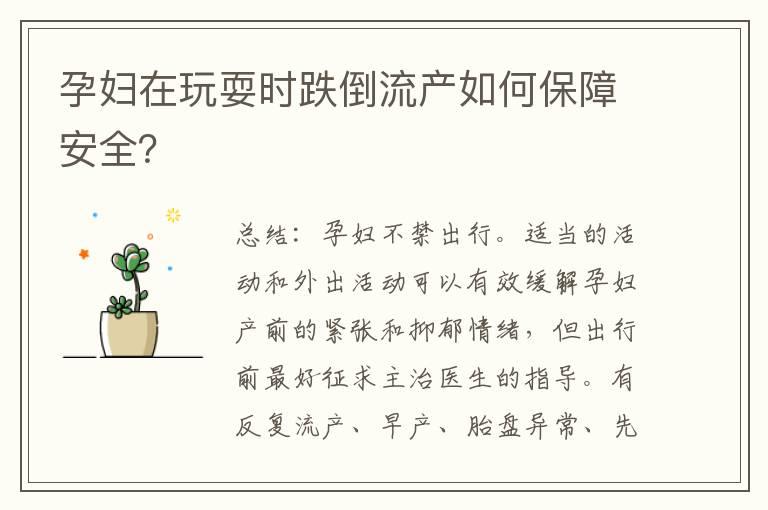 孕妇在玩耍时跌倒流产如何保障安全?

总结：孕妇不禁出行。适当的活动和外出活动可以有效缓解孕妇产前的紧张和抑郁情绪，但出行前最好征求主治医生的指导。有反复流产、早产、胎盘异常、先